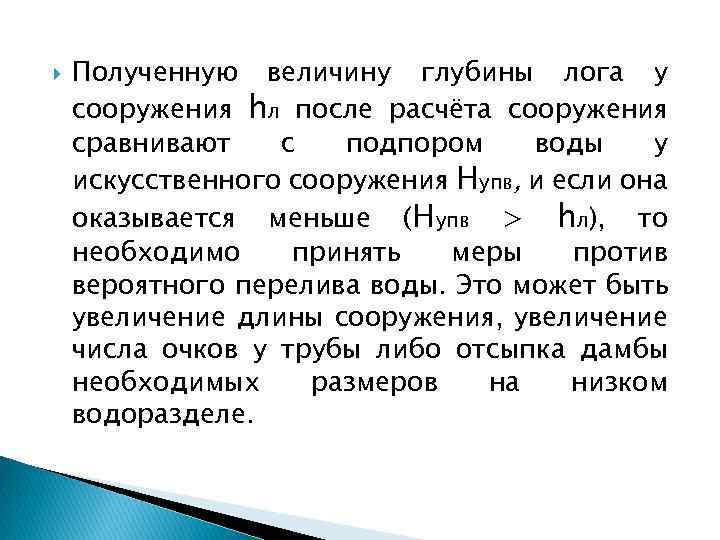 Полученную величину глубины лога у сооружения $h_л$ после расчёта сооружения сравнивают с подпором воды у искусственного сооружения $H_{упв}$, и если она оказывается меньше ($H_{упв} > h_л$), то необходимо принять меры против вероятного перелива воды. Это может быть увеличение длины сооружения, увеличение числа очков у трубы либо отсыпка дамбы необходимых размеров на низком водоразделе.